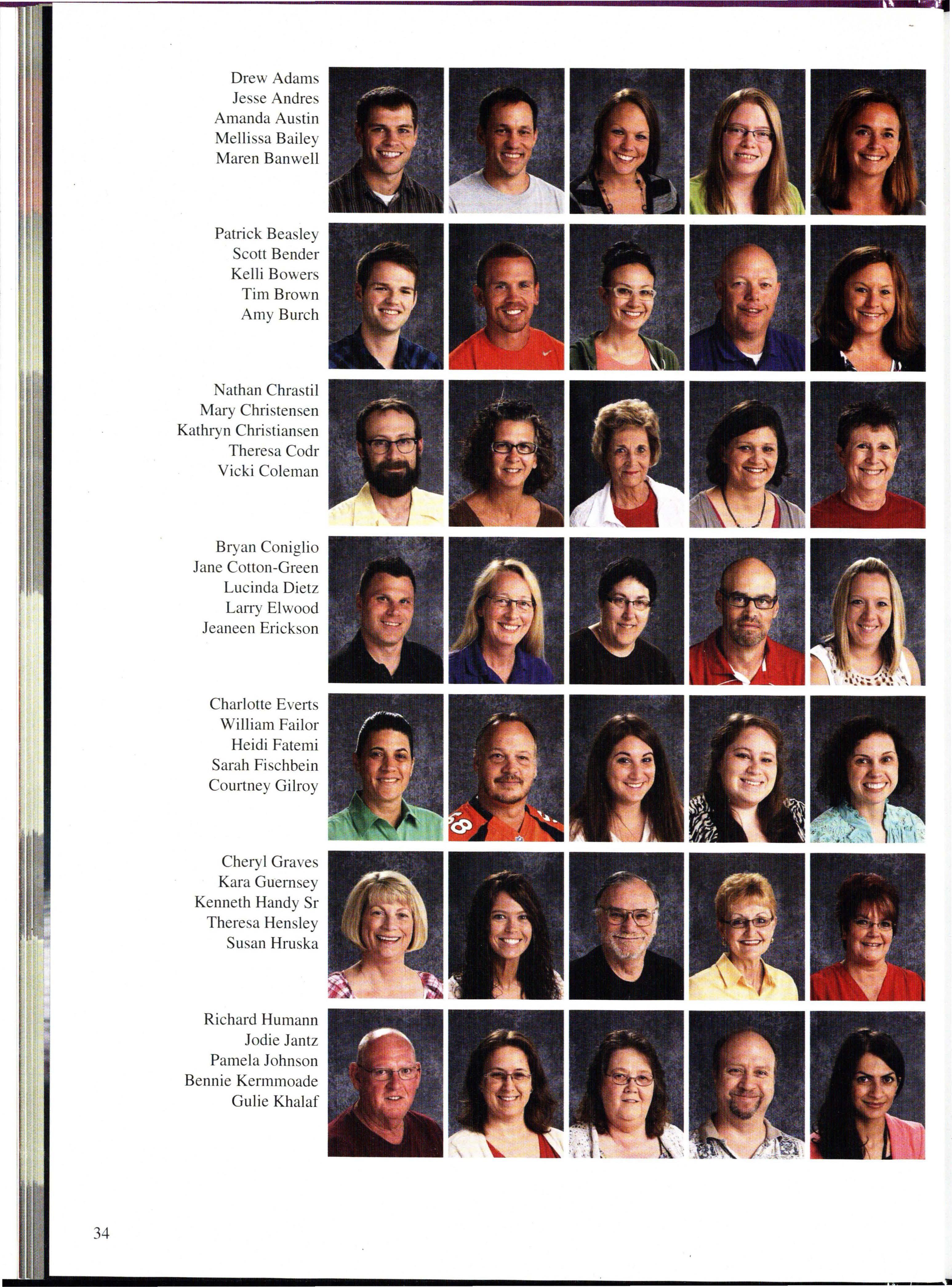 Drew Adams
Jesse Andres
Amanda Austin
Mellissa Bailey
Maren Banwell

Patrick Beasley
Scott Bender
Kelli Bowers
Tim Brown
Amy Burch

Nathan Chrastil
Mary Christensen
Kathryn Christiansen
Theresa Codr
Vicki Coleman

Bryan Coniglio
Jane Cotton-Green
Lucinda Dietz
Larry Elwood
Jeaneen Erickson

Charlotte Everts
William Failor
Heidi Fatemi
Sarah Fischbein
Courtney Gilroy

Cheryl Graves
Kara Guernsey
Kenneth Handy Sr
Theresa Hensley
Susan Hruska

Richard Humann
Jodie Jantz
Pamela Johnson
Bennie Kermmoade
Gulie Khalaf

34